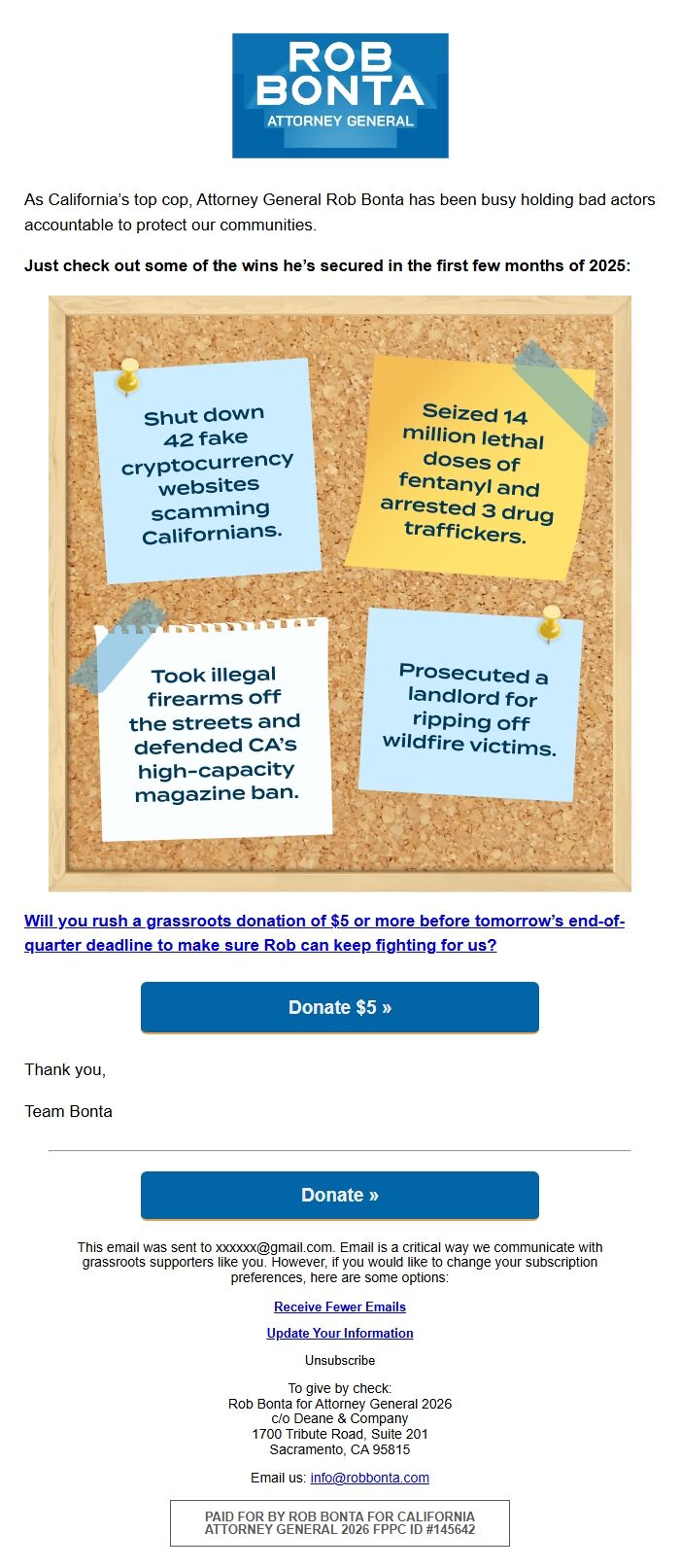 ROB BONTA
ATTORNEY GENERAL

As California's top cop, Attorney General Rob Bonta has been busy holding bad actors accountable to protect our communities.

Just check out some of the wins he's secured in the first few months of 2025:

Shut down 42 fake cryptocurrency websites scamming Californians.

Seized 14 million lethal doses of fentanyl and arrested 3 drug traffickers.

Took illegal firearms off the streets and defended CA's high-capacity magazine ban.

Prosecuted a landlord for ripping off wildfire victims.

Will you rush a grassroots donation of $5 or more before tomorrow's end-of-quarter deadline to make sure Rob can keep fighting for us?

Donate $5 »

Thank you,

Team Bonta

Donate »

This email was sent to xxxxxx@gmail.com. Email is a critical way we communicate with grassroots supporters like you. However, if you would like to change your subscription preferences, here are some options:

Receive Fewer Emails

Update Your Information

Unsubscribe

To give by check:
Rob Bonta for Attorney General 2026
c/o Deane & Company
1700 Tribute Road, Suite 201
Sacramento, CA 95815

Email us: info@robbonta.com

PAID FOR BY ROB BONTA FOR CALIFORNIA ATTORNEY GENERAL 2026 FPPC ID #145642